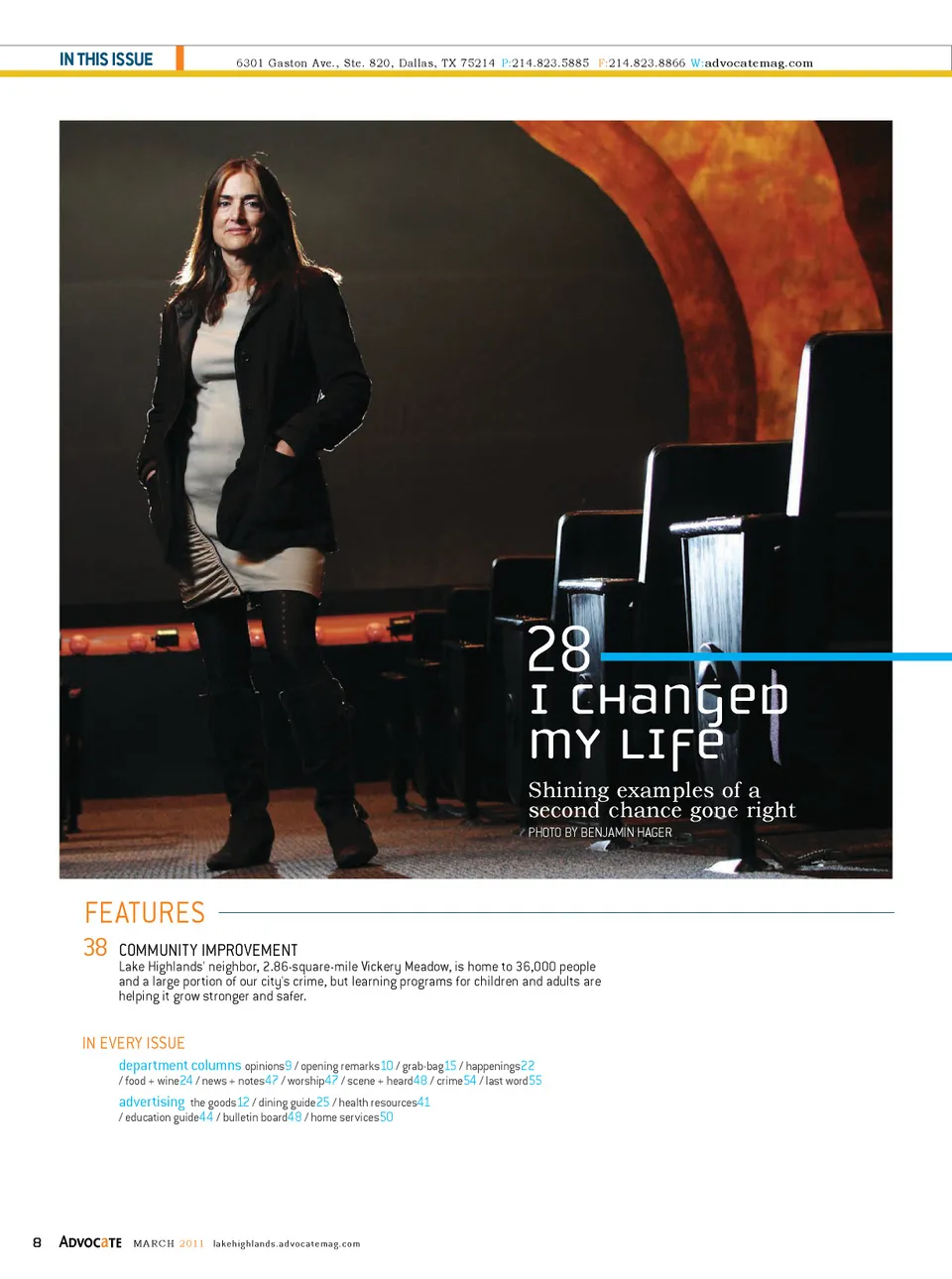 IN THIS ISSUE

6301 Gaston Ave., Ste. 820, Dallas, TX 75214 P:214.823.5885 F:214.823.8866 W:advocatemag.com

28
I CHANGED MY LIFE

Shining examples of a second chance gone right

PHOTO BY BENJAMIN HAGER

FEATURES

38 COMMUNITY IMPROVEMENT
Lake Highlands' neighbor, 2.86-square-mile Vickery Meadow, is home to 36,000 people and a large portion of our city's crime, but learning programs for children and adults are helping it grow stronger and safer.

IN EVERY ISSUE

department columns opinions9 / opening remarks10 / grab-bag15 / happenings22 / food + wine24 / news + notes47 / worship47 / scene + heard48 / crime54 / last word55

advertising the goods12 / dining guide25 / health resources41 / education guide44 / bulletin board48 / home services50

8 ADVOCATE MARCH 2011 lakehighlands.advocatemag.com